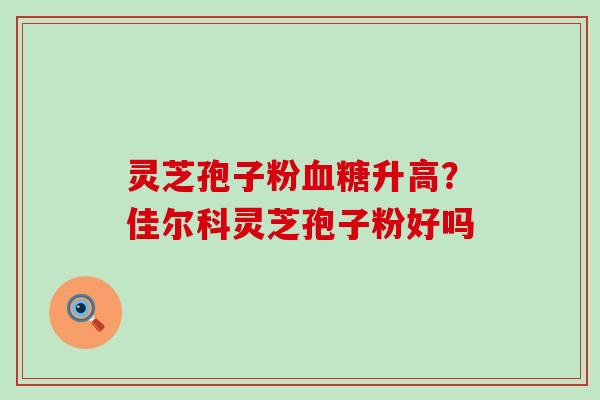 灵芝孢子粉血糖升高?
佳尔科灵芝孢子粉好吗